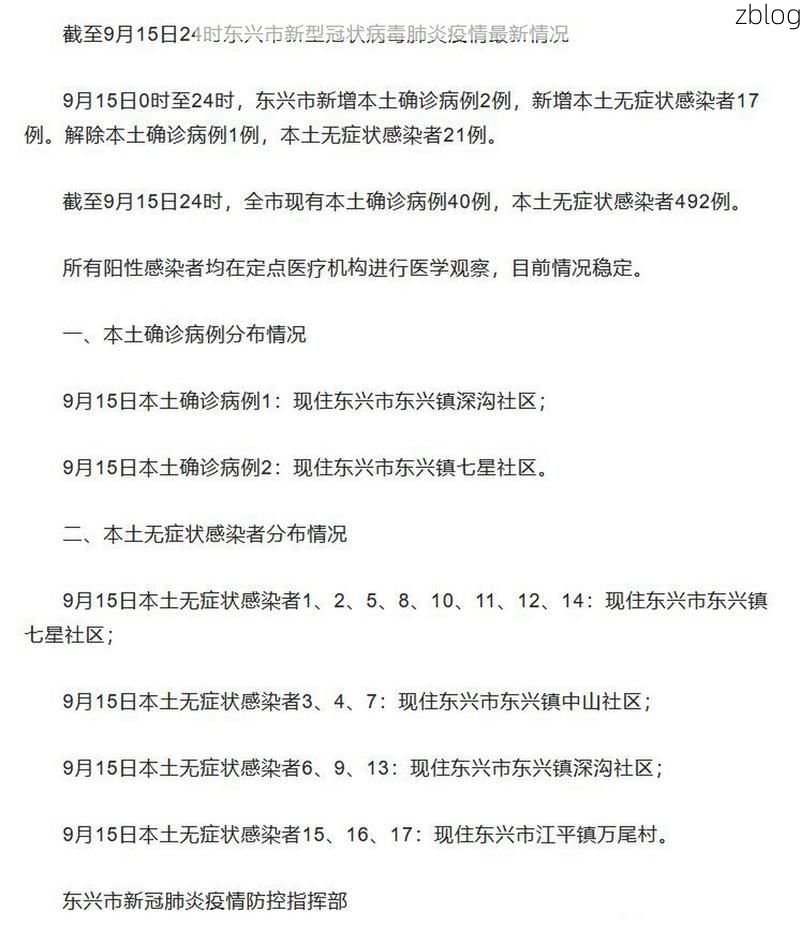 zblog

截至9月15日24时东兴市新型冠状病毒肺炎疫情最新情况

9月15日0时至24时，东兴市新增本土确诊病例2例，新增本土无症状感染者17例。解除本土确诊病例1例，本土无症状感染者21例。

截至9月15日24时，全市现有本土确诊病例40例，本土无症状感染者492例。

所有阳性感染者均在定点医疗机构进行医学观察，目前情况稳定。

一、本土确诊病例分布情况

9月15日本土确诊病例1：现住东兴市东兴镇深沟社区；

9月15日本土确诊病例2：现住东兴市东兴镇七星社区。

二、本土无症状感染者分布情况

9月15日本土无症状感染者1、2、5、8、10、11、12、14：现住东兴市东兴镇七星社区；

9月15日本土无症状感染者3、4、7：现住东兴市东兴镇中山社区；

9月15日本土无症状感染者6、9、13：现住东兴市东兴镇深沟社区；

9月15日本土无症状感染者15、16、17：现住东兴市江平镇万尾村。

东兴市新冠肺炎疫情防控指挥部